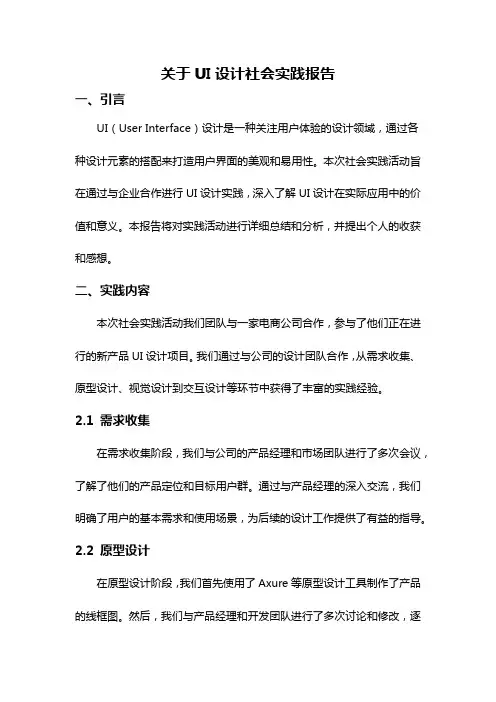 关于 UI 设计社会实践报告

一、引言

UI（User Interface）设计是一种关注用户体验的设计领域，通过各种设计元素的搭配来打造用户界面的美观和易用性。本次社会实践活动旨在通过与企业合作进行 UI 设计实践，深入了解 UI 设计在实际应用中的价值和意义。本报告将对实践活动进行详细总结和分析，并提出个人的收获和感想。

二、实践内容

本次社会实践活动我们团队与一家电商公司合作，参与了他们正在进行的新产品 UI 设计项目。我们通过与公司的设计团队合作，从需求收集、原型设计、视觉设计到交互设计等环节中获得了丰富的实践经验。

2.1 需求收集

在需求收集阶段，我们与公司的产品经理和市场团队进行了多次会议，了解了他们的产品定位和目标用户群。通过与产品经理的深入交流，我们明确了用户的基本需求和使用场景，为后续的设计工作提供了有益的指导。

2.2 原型设计

在原型设计阶段，我们首先使用了 Axure 等原型设计工具制作了产品的线框图。然后，我们与产品经理和开发团队进行了多次讨论和修改，逐